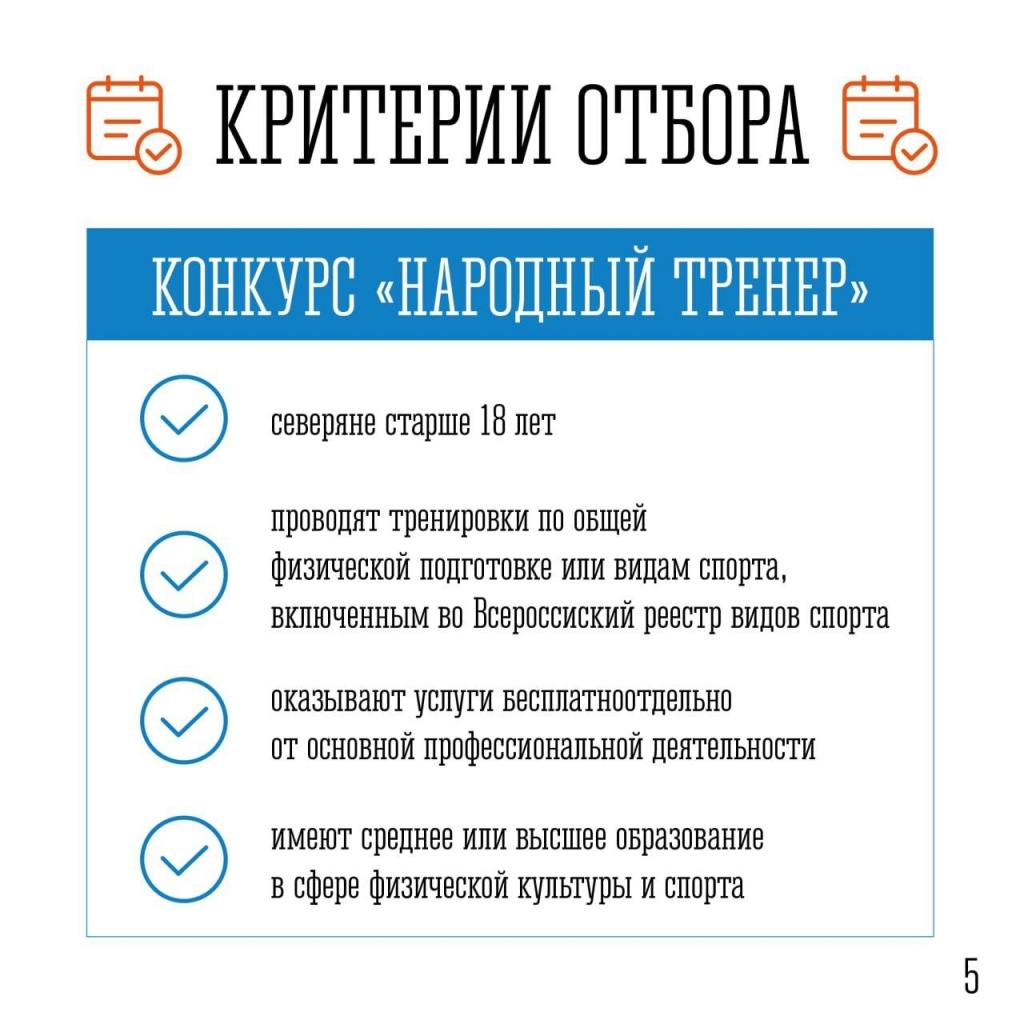 КРИТЕРИИ ОТБОРА

КОНКУРС «НАРОДНЫЙ ТРЕНЕР»

северяне старше 18 лет

проводят тренировки по общей физической подготовке или видам спорта, включенным во Всероссиский реестр видов спорта

оказывают услуги бесплатноотдельно от основной профессиональной деятельности

имеют среднее или высшее образование в сфере физической культуры и спорта

5